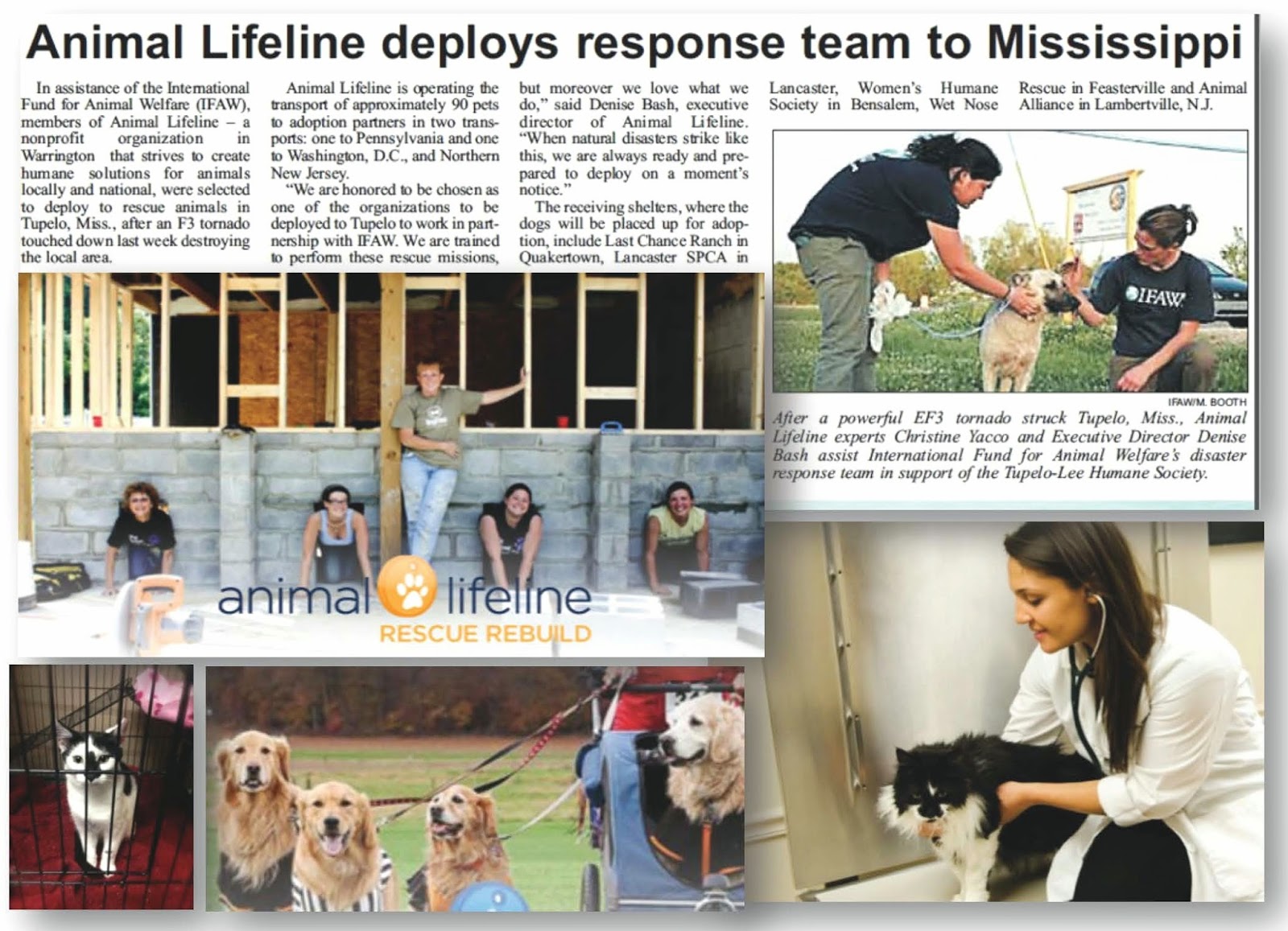 Animal Lifeline deploys response team to Mississippi

In assistance of the International Fund for Animal Welfare (IFAW), members of Animal Lifeline – a nonprofit organization in Warrington that strives to create humane solutions for animals locally and national, were selected to deploy to rescue animals in Tupelo, Miss., after an F3 tornado touched down last week destroying the local area.

Animal Lifeline is operating the transport of approximately 90 pets to adoption partners in two transports: one to Pennsylvania and one to Washington, D.C., and Northern New Jersey.

"We are honored to be chosen as one of the organizations to be deployed to Tupelo to work in partnership with IFAW. We are trained to perform these rescue missions, but moreover we love what we do," said Denise Bash, executive director of Animal Lifeline. "When natural disasters strike like this, we are always ready and prepared to deploy on a moment's notice."

The receiving shelters, where the dogs will be placed up for adoption, include Last Chance Ranch in Quakertown, Lancaster SPCA in Lancaster, Women's Humane Society in Bensalem, Wet Nose Rescue in Feasterville and Animal Alliance in Lambertville, N.J.

IFAW

IFAW/M. BOOTH

After a powerful EF3 tornado struck Tupelo, Miss., Animal Lifeline experts Christine Yacco and Executive Director Denise Bash assist International Fund for Animal Welfare's disaster response team in support of the Tupelo-Lee Humane Society.

animal lifeline
RESCUE REBUILD